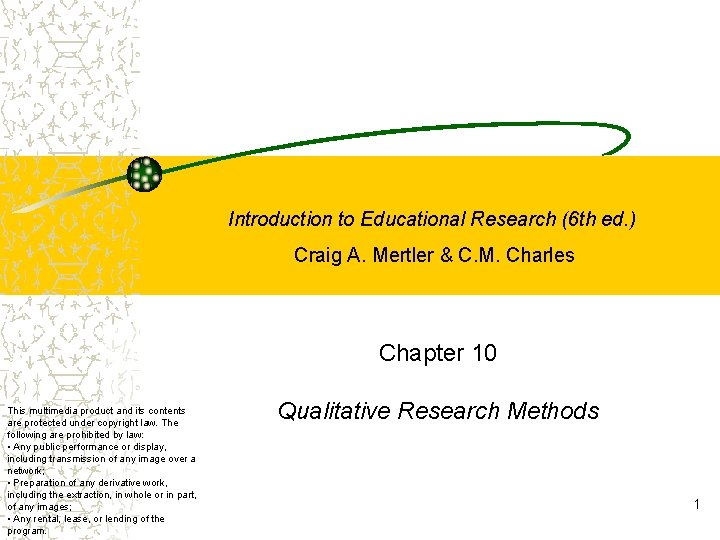 Introduction to Educational Research (6th ed.)

Craig A. Mertler & C.M. Charles

Chapter 10

Qualitative Research Methods

This multimedia product and its contents are protected under copyright law. The following are prohibited by law:
• Any public performance or display, including transmission of any image over a network;
• Preparation of any derivative work, including the extraction, in whole or in part, of any images;
• Any rental, lease, or lending of the program.

1